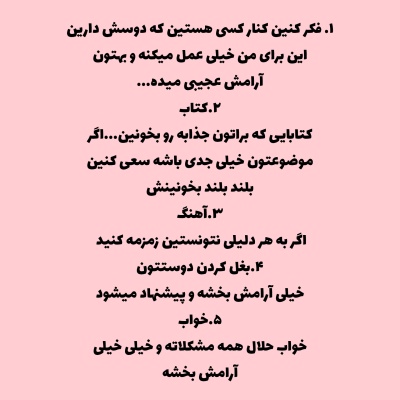 ۱. فکر کنین کنار کسی هستین که دوسش دارین این برای من خیلی عمل میکنه و بهتون آرامش عجیبی میده...

۲.کتاب

کتابایی که براتون جذابه رو بخونین...اگر موضوعتون خیلی جدی باشه سعی کنین بلند بلند بخونینش

۳.آهنگ

اگر به هر دلیلی نتونستین زمزمه کنید

۴.بغل کردن دوستتون

خیلی آرامش بخشه و پیشنهاد میشود

۵.خواب

خواب حلال همه مشکلاته و خیلی خیلی آرامش بخشه